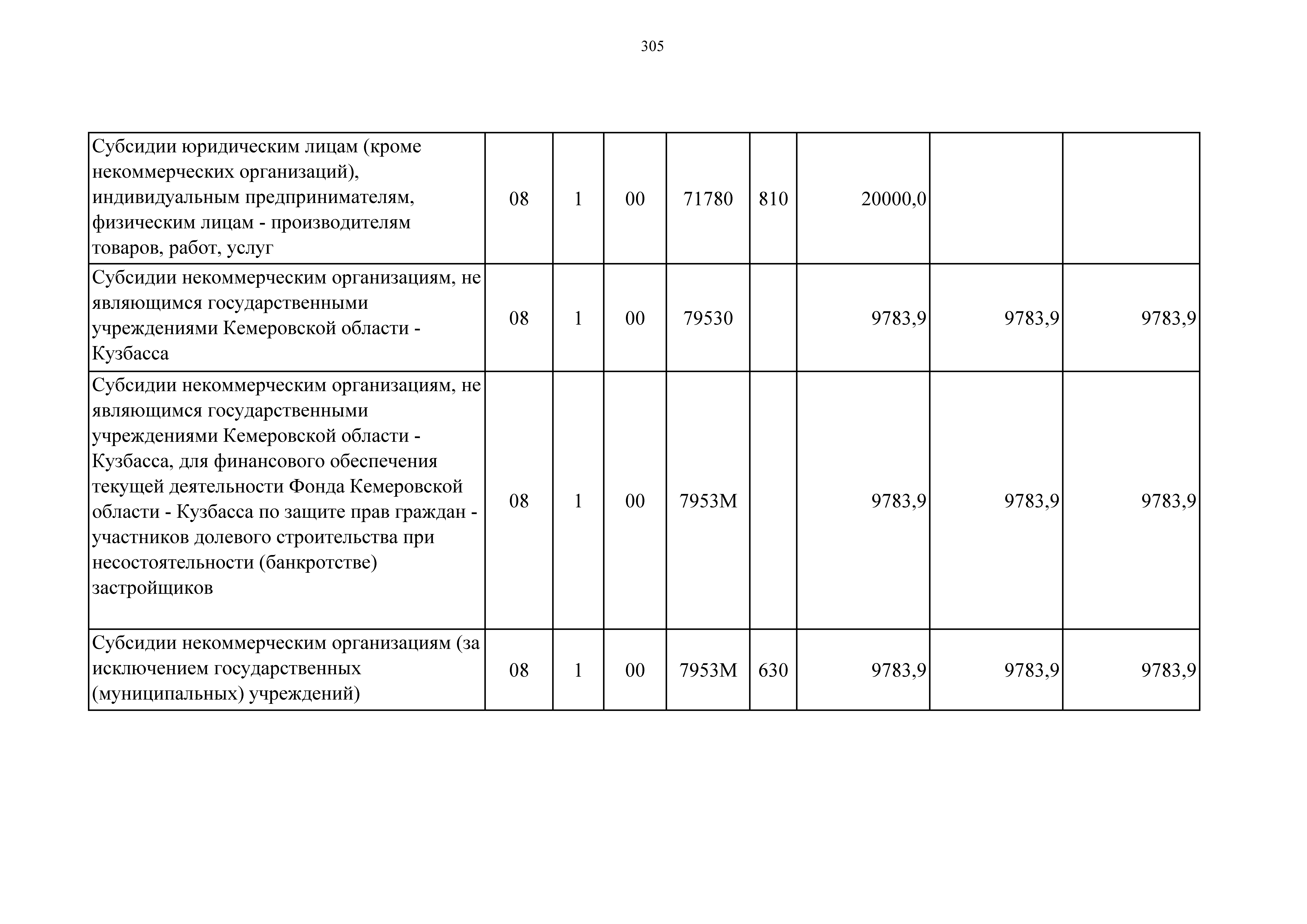 305

| | | | | | | | | |
|---|---|---|---|---|---|---|---|---|
| Субсидии юридическим лицам (кроме некоммерческих организаций), индивидуальным предпринимателям, физическим лицам - производителям товаров, работ, услуг | 08 | 1 | 00 | 71780 | 810 | 20000,0 | | |
| Субсидии некоммерческим организациям, не являющимся государственными учреждениями Кемеровской области - Кузбасса | 08 | 1 | 00 | 79530 | | 9783,9 | 9783,9 | 9783,9 |
| Субсидии некоммерческим организациям, не являющимся государственными учреждениями Кемеровской области - Кузбасса, для финансового обеспечения текущей деятельности Фонда Кемеровской области - Кузбасса по защите прав граждан - участников долевого строительства при несостоятельности (банкротстве) застройщиков | 08 | 1 | 00 | 7953М | | 9783,9 | 9783,9 | 9783,9 |
| Субсидии некоммерческим организациям (за исключением государственных (муниципальных) учреждений) | 08 | 1 | 00 | 7953М | 630 | 9783,9 | 9783,9 | 9783,9 |